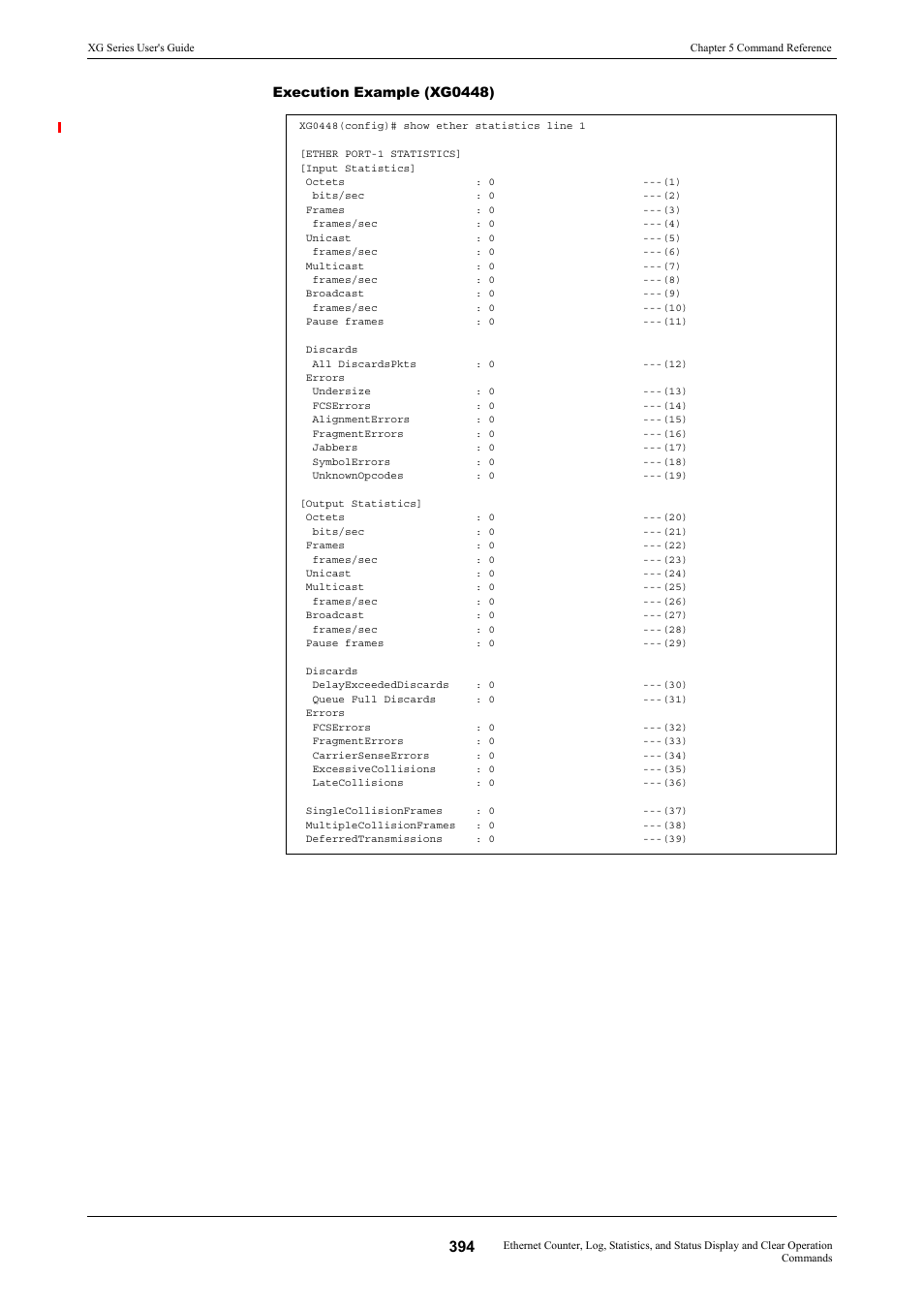 XG Series User's Guide

Chapter 5 Command Reference

Execution Example (XG0448)

XG0448(config)# show ether statistics line 1

[ETHER PORT-1 STATISTICS]
[Input Statistics]
 Octets : 0 ---(1)
 bits/sec : 0 ---(2)
 Frames : 0 ---(3)
 frames/sec : 0 ---(4)
 Unicast : 0 ---(5)
 frames/sec : 0 ---(6)
 Multicast : 0 ---(7)
 frames/sec : 0 ---(8)
 Broadcast : 0 ---(9)
 frames/sec : 0 ---(10)
 Pause frames : 0 ---(11)

 Discards
 All DiscardsPkts : 0 ---(12)
 Errors
 Undersize : 0 ---(13)
 FCSErrors : 0 ---(14)
 AlignmentErrors : 0 ---(15)
 FragmentErrors : 0 ---(16)
 Jabbers : 0 ---(17)
 SymbolErrors : 0 ---(18)
 UnknownOpcodes : 0 ---(19)

[Output Statistics]
 Octets : 0 ---(20)
 bits/sec : 0 ---(21)
 Frames : 0 ---(22)
 frames/sec : 0 ---(23)
 Unicast : 0 ---(24)
 Multicast : 0 ---(25)
 frames/sec : 0 ---(26)
 Broadcast : 0 ---(27)
 frames/sec : 0 ---(28)
 Pause frames : 0 ---(29)

 Discards
 DelayExceededDiscards : 0 ---(30)
 Queue Full Discards : 0 ---(31)
 Errors
 FCSErrors : 0 ---(32)
 FragmentErrors : 0 ---(33)
 CarrierSenseErrors : 0 ---(34)
 ExcessiveCollisions : 0 ---(35)
 LateCollisions : 0 ---(36)

 SingleCollisionFrames : 0 ---(37)
 MultipleCollisionFrames : 0 ---(38)
 DeferredTransmissions : 0 ---(39)

394

Ethernet Counter, Log, Statistics, and Status Display and Clear Operation Commands